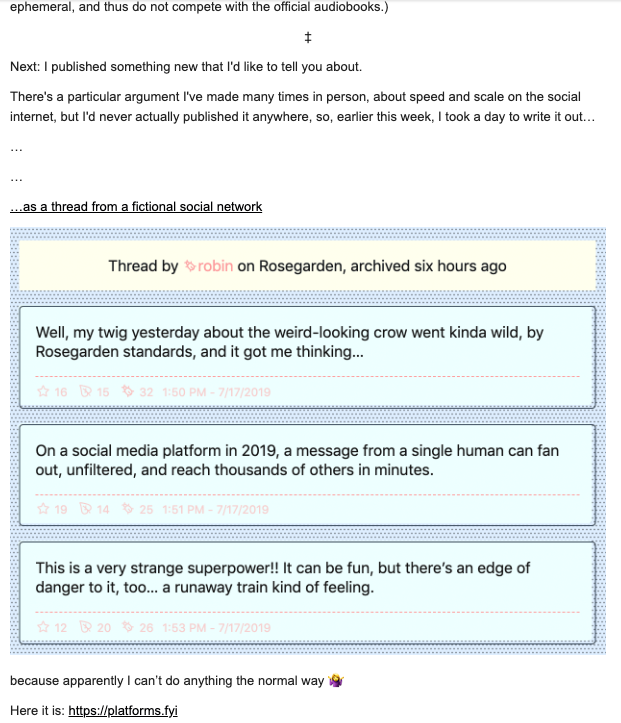 ephemeral, and thus do not compete with the official audiobooks.)

‡

Next: I published something new that I'd like to tell you about.

There's a particular argument I've made many times in person, about speed and scale on the social internet, but I'd never actually published it anywhere, so, earlier this week, I took a day to write it out…

…

…

…as a thread from a fictional social network

Thread by robin on Rosegarden, archived six hours ago

Well, my twig yesterday about the weird-looking crow went kinda wild, by Rosegarden standards, and it got me thinking...

16 15 32 1:50 PM - 7/17/2019

On a social media platform in 2019, a message from a single human can fan out, unfiltered, and reach thousands of others in minutes.

19 14 25 1:51 PM - 7/17/2019

This is a very strange superpower!! It can be fun, but there's an edge of danger to it, too... a runaway train kind of feeling.

12 20 26 1:53 PM - 7/17/2019

because apparently I can't do anything the normal way 🤷‍♀️

Here it is: https://platforms.fyi